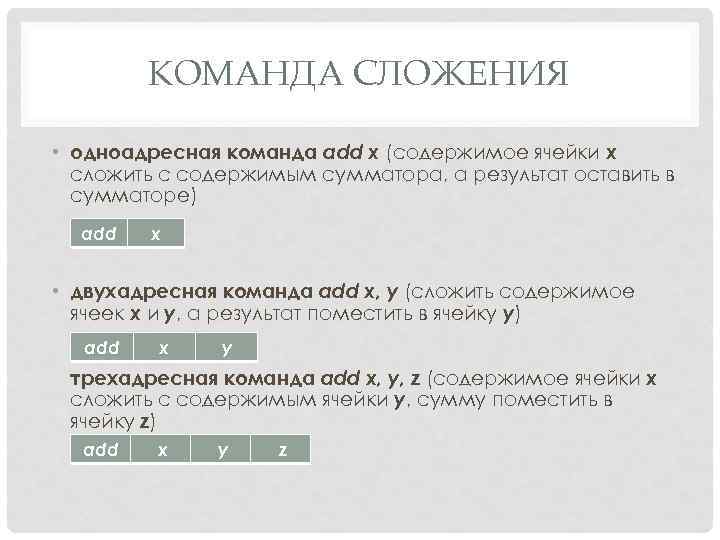 КОМАНДА СЛОЖЕНИЯ

• одноадресная команда add x (содержимое ячейки x сложить с содержимым сумматора, а результат оставить в сумматоре)

| add | x |
|---|---|

• двухадресная команда add x, y (сложить содержимое ячеек x и y, а результат поместить в ячейку y)

| add | x | y |
|---|---|---|

трехадресная команда add x, y, z (содержимое ячейки x сложить с содержимым ячейки y, сумму поместить в ячейку z)

| add | x | y | z |
|---|---|---|---|